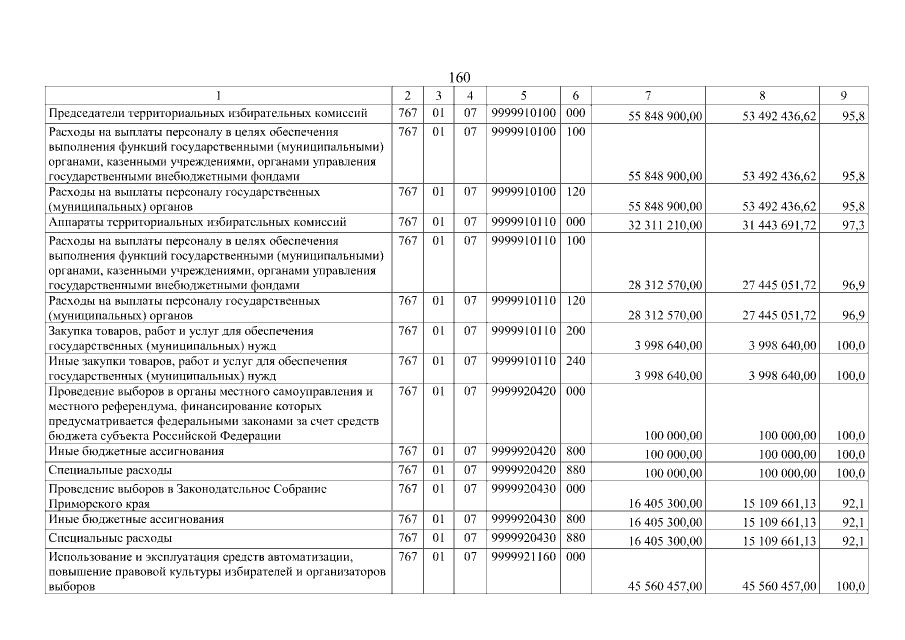 160

| 1 | 2 | 3 | 4 | 5 | 6 | 7 | 8 | 9 |
|---|---|---|---|---|---|---|---|---|
| Председатели территориальных избирательных комиссий | 767 | 01 | 07 | 9999910100 | 000 | 55 848 900,00 | 53 492 436,62 | 95,8 |
| Расходы на выплаты персоналу в целях обеспечения выполнения функций государственными (муниципальными) органами, казенными учреждениями, органами управления государственными внебюджетными фондами | 767 | 01 | 07 | 9999910100 | 100 | 55 848 900,00 | 53 492 436,62 | 95,8 |
| Расходы на выплаты персоналу государственных (муниципальных) органов | 767 | 01 | 07 | 9999910100 | 120 | 55 848 900,00 | 53 492 436,62 | 95,8 |
| Аппараты территориальных избирательных комиссий | 767 | 01 | 07 | 9999910110 | 000 | 32 311 210,00 | 31 443 691,72 | 97,3 |
| Расходы на выплаты персоналу в целях обеспечения выполнения функций государственными (муниципальными) органами, казенными учреждениями, органами управления государственными внебюджетными фондами | 767 | 01 | 07 | 9999910110 | 100 | 28 312 570,00 | 27 445 051,72 | 96,9 |
| Расходы на выплаты персоналу государственных (муниципальных) органов | 767 | 01 | 07 | 9999910110 | 120 | 28 312 570,00 | 27 445 051,72 | 96,9 |
| Закупка товаров, работ и услуг для обеспечения государственных (муниципальных) нужд | 767 | 01 | 07 | 9999910110 | 200 | 3 998 640,00 | 3 998 640,00 | 100,0 |
| Иные закупки товаров, работ и услуг для обеспечения государственных (муниципальных) нужд | 767 | 01 | 07 | 9999910110 | 240 | 3 998 640,00 | 3 998 640,00 | 100,0 |
| Проведение выборов в органы местного самоуправления и местного референдума, финансирование которых предусматривается федеральными законами за счет средств бюджета субъекта Российской Федерации | 767 | 01 | 07 | 9999920420 | 000 | 100 000,00 | 100 000,00 | 100,0 |
| Иные бюджетные ассигнования | 767 | 01 | 07 | 9999920420 | 800 | 100 000,00 | 100 000,00 | 100,0 |
| Специальные расходы | 767 | 01 | 07 | 9999920420 | 880 | 100 000,00 | 100 000,00 | 100,0 |
| Проведение выборов в Законодательное Собрание Приморского края | 767 | 01 | 07 | 9999920430 | 000 | 16 405 300,00 | 15 109 661,13 | 92,1 |
| Иные бюджетные ассигнования | 767 | 01 | 07 | 9999920430 | 800 | 16 405 300,00 | 15 109 661,13 | 92,1 |
| Специальные расходы | 767 | 01 | 07 | 9999920430 | 880 | 16 405 300,00 | 15 109 661,13 | 92,1 |
| Использование и эксплуатация средств автоматизации, повышение правовой культуры избирателей и организаторов выборов | 767 | 01 | 07 | 9999921160 | 000 | 45 560 457,00 | 45 560 457,00 | 100,0 |